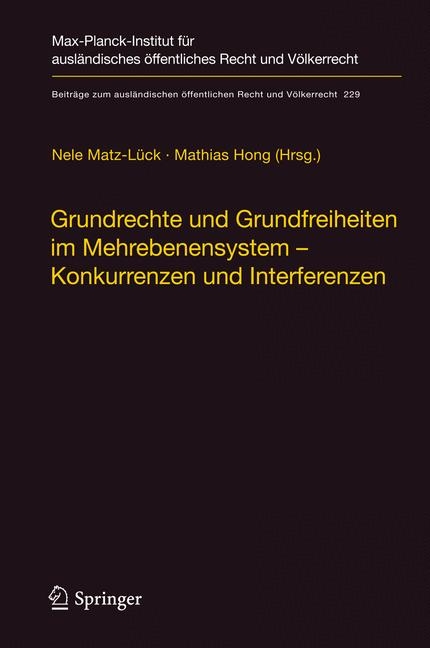 Max-Planck-Institut für ausländisches öffentliches Recht und Völkerrecht

Beiträge zum ausländischen öffentlichen Recht und Völkerrecht 229

Nele Matz-Lück · Mathias Hong (Hrsg.)

Grundrechte und Grundfreiheiten im Mehrebenensystem – Konkurrenzen und Interferenzen

Springer